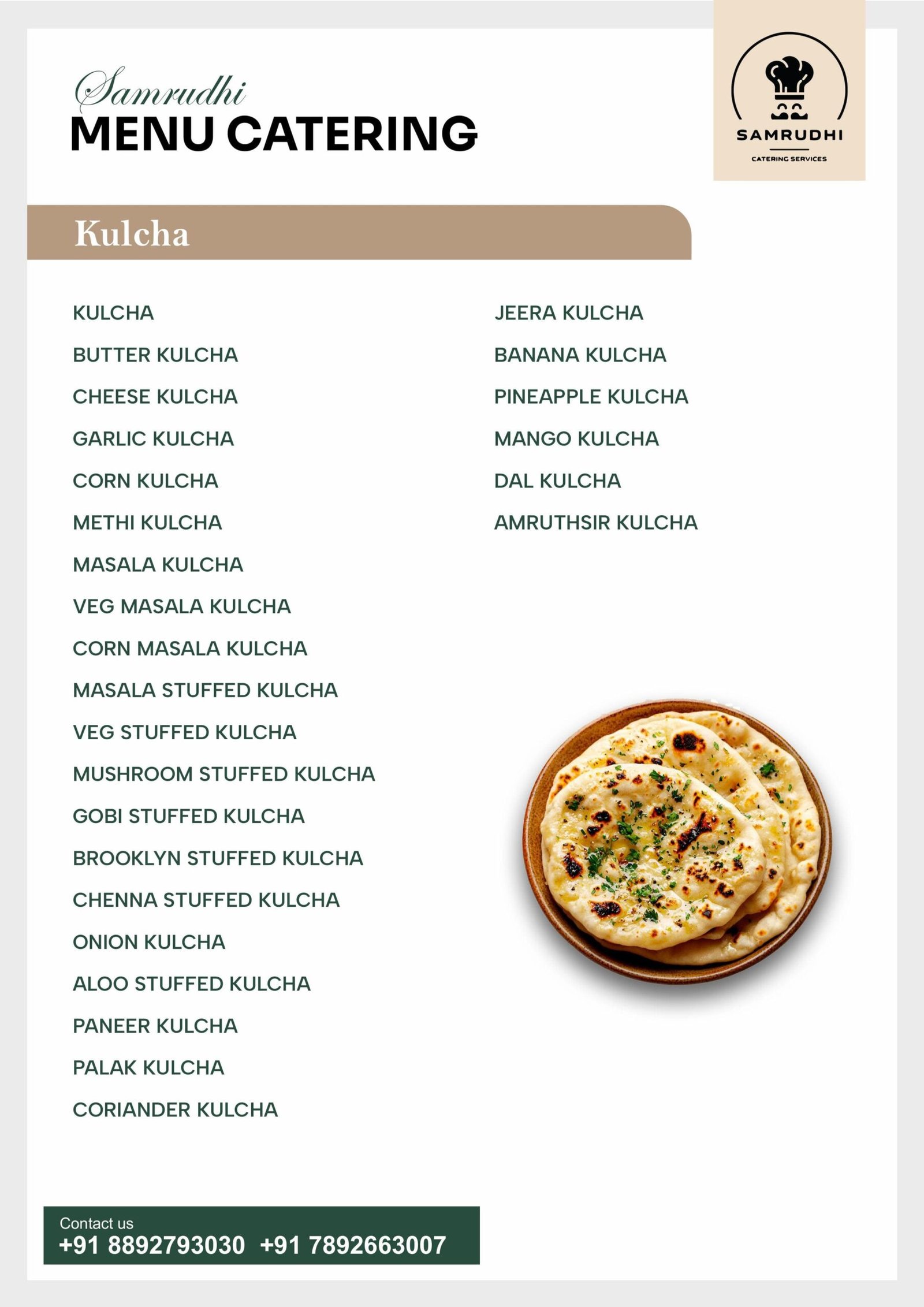 Samrudhi
MENU CATERING

SAMRUDHI
CATERING SERVICES

Kulcha

KULCHA
BUTTER KULCHA
CHEESE KULCHA
GARLIC KULCHA
CORN KULCHA
METHI KULCHA
MASALA KULCHA
VEG MASALA KULCHA
CORN MASALA KULCHA
MASALA STUFFED KULCHA
VEG STUFFED KULCHA
MUSHROOM STUFFED KULCHA
GOBI STUFFED KULCHA
BROOKLYN STUFFED KULCHA
CHENNA STUFFED KULCHA
ONION KULCHA
ALOO STUFFED KULCHA
PANEER KULCHA
PALAK KULCHA
CORIANDER KULCHA

JEERA KULCHA
BANANA KULCHA
PINEAPPLE KULCHA
MANGO KULCHA
DAL KULCHA
AMRUTHSIR KULCHA

Contact us
+91 8892793030 +91 7892663007